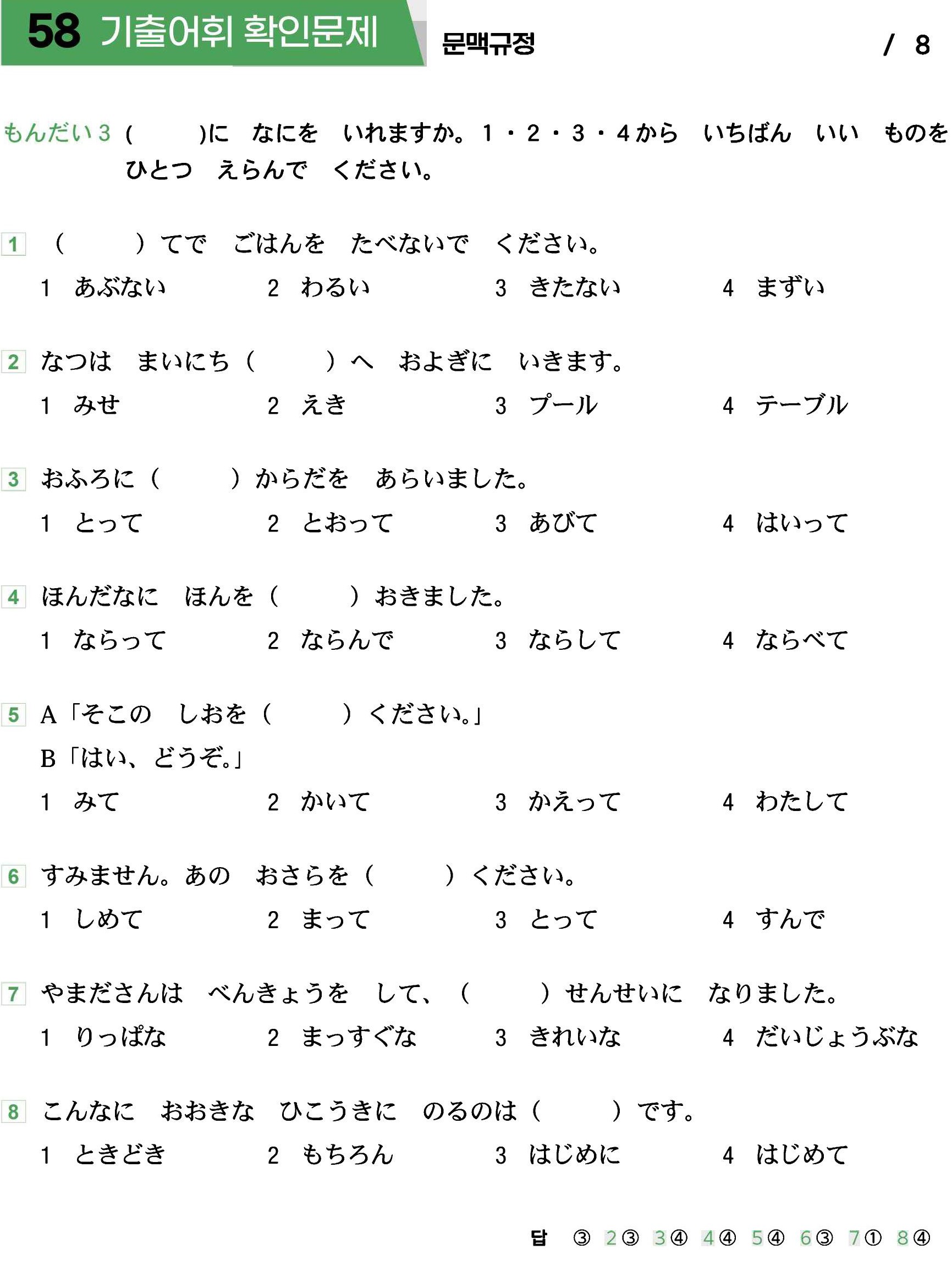 58 기출어휘 확인문제

문맥규정

/ 8

もんだい３ (　　)に　なにを　いれますか。１・２・３・４から　いちばん　いい　ものを　ひとつ　えらんで　ください。

1 (　　) てで　ごはんを　たべないで　ください。
1　あぶない　2　わるい　3　きたない　4　まずい

2 なつは　まいにち (　　) へ　およぎに　いきます。
1　みせ　2　えき　3　プール　4　テーブル

3 おふろに (　　) からだを　あらいました。
1　とって　2　とおって　3　あびて　4　はいって

4 ほんだなに　ほんを (　　) おきました。
1　ならって　2　ならんで　3　ならして　4　ならべて

5 A「そこの　しおを (　　) ください。」
B「はい、どうぞ。」
1　みて　2　かいて　3　かえって　4　わたして

6 すみません。あの　おさらを (　　) ください。
1　しめて　2　まって　3　とって　4　すんで

7 やまださんは　べんきょうを　して、(　　) せんせいに　なりました。
1　りっぱな　2　まっすぐな　3　きれいな　4　だいじょうぶな

8 こんなに　おおきな　ひこうきに　のるのは (　　) です。
1　ときどき　2　もちろん　3　はじめに　4　はじめて

답 ③ 2③ 3④ 4④ 5④ 6③ 7① 8④